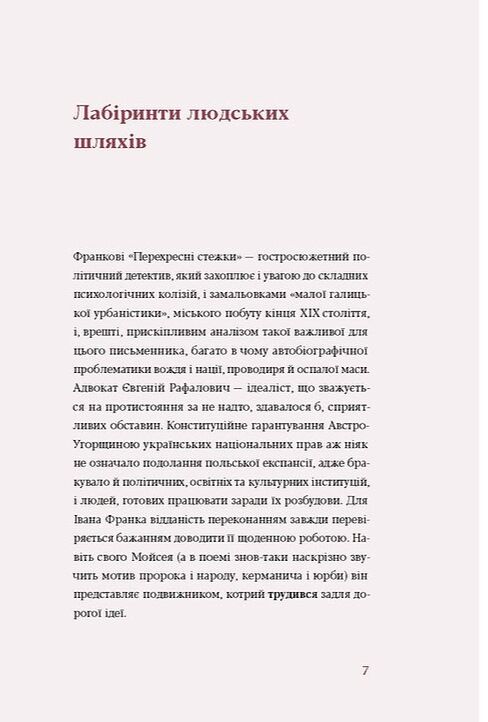 Лабіринти людських шляхів

Франкові «Перехресні стежки» — гостросюжетний політичний детектив, який захоплює і увагою до складних психологічних колізій, і замальовками «малої галицької урбаністики», міського побуту кінця XIX століття, і, врешті, прискіпливим аналізом такої важливої для цього письменника, багато в чому автобіографічної проблематики вождя і нації, проводиря й оспалої маси. Адвокат Євгеній Рафалович — ідеаліст, що зважується на протистояння за не надто, здавалося б, сприятливих обставин. Конституційне гарантування Австро-Угорщиною українських національних прав аж ніяк не означало подолання польської експансії, адже бракувало й політичних, освітніх та культурних інституцій, і людей, готових працювати заради їх розбудови. Для Івана Франка відданість переконанням завжди перевіряється бажанням доводити її щоденною роботою. Навіть свого Мойсея (а в поемі знов-таки наскрізно звучить мотив пророка і народу, керманича і юрби) він представляє подвижником, котрий трудився задля дорогої ідеї.

7